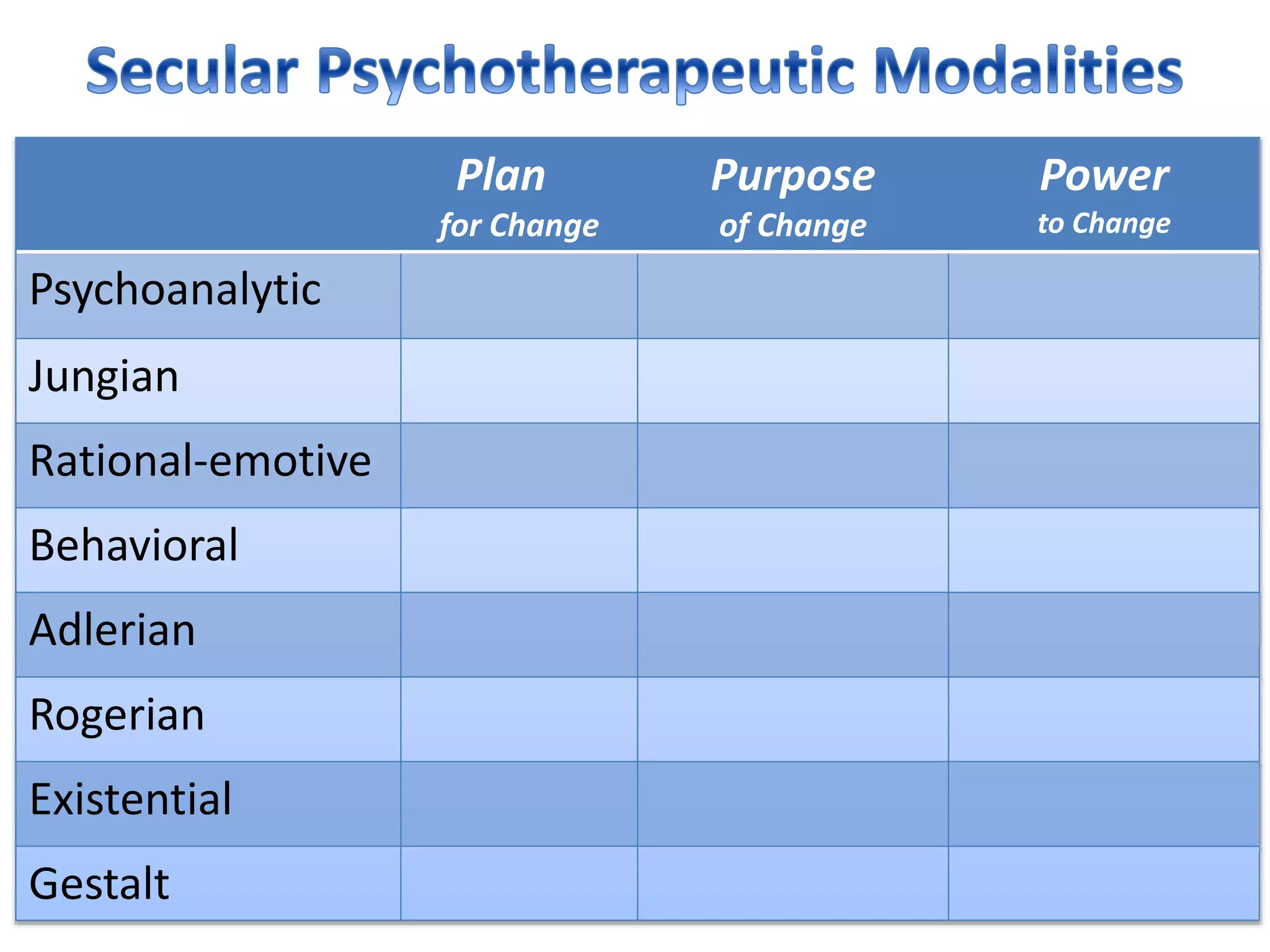 Secular Psychotherapeutic Modalities

| | Plan for Change | Purpose of Change | Power to Change |
|---|---|---|---|
| Psychoanalytic | | | |
| Jungian | | | |
| Rational-emotive | | | |
| Behavioral | | | |
| Adlerian | | | |
| Rogerian | | | |
| Existential | | | |
| Gestalt | | | |